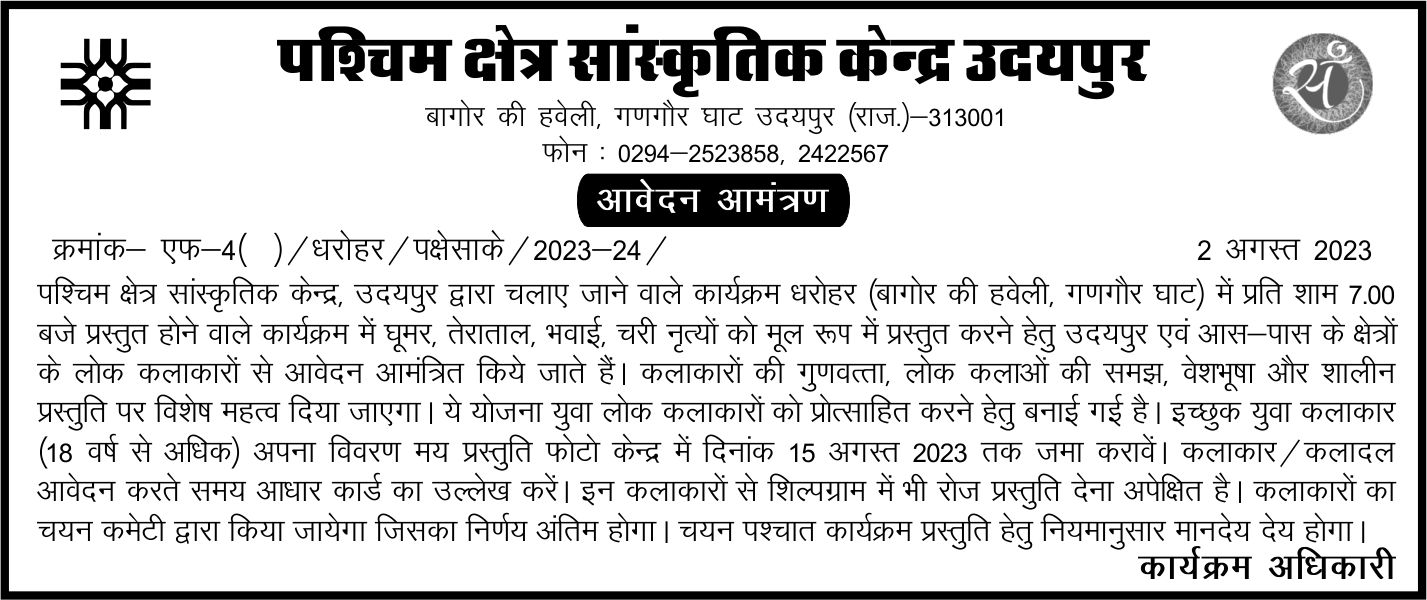 पश्चिम क्षेत्र सांस्कृतिक केन्द्र उदयपुर

बागोर की हवेली, गणगौर घाट उदयपुर (राज.)–313001
फोन : 0294–2523858, 2422567

आवेदन आमंत्रण

क्रमांक– एफ–4( )/धरोहर/पक्षेसाके/2023–24/ 2 अगस्त 2023

पश्चिम क्षेत्र सांस्कृतिक केन्द्र, उदयपुर द्वारा चलाए जाने वाले कार्यक्रम धरोहर (बागोर की हवेली, गणगौर घाट) में प्रति शाम 7.00 बजे प्रस्तुत होने वाले कार्यक्रम में घूमर, तेराताल, भवाई, चरी नृत्यों को मूल रूप में प्रस्तुत करने हेतु उदयपुर एवं आस–पास के क्षेत्रों के लोक कलाकारों से आवेदन आमंत्रित किये जाते हैं। कलाकारों की गुणवत्ता, लोक कलाओं की समझ, वेशभूषा और शालीन प्रस्तुति पर विशेष महत्व दिया जाएगा। ये योजना युवा लोक कलाकारों को प्रोत्साहित करने हेतु बनाई गई है। इच्छुक युवा कलाकार (18 वर्ष से अधिक) अपना विवरण मय प्रस्तुति फोटो केन्द्र में दिनांक 15 अगस्त 2023 तक जमा करावें। कलाकार/कलादल आवेदन करते समय आधार कार्ड का उल्लेख करें। इन कलाकारों से शिल्पग्राम में भी रोज प्रस्तुति देना अपेक्षित है। कलाकारों का चयन कमेटी द्वारा किया जायेगा जिसका निर्णय अंतिम होगा। चयन पश्चात कार्यक्रम प्रस्तुति हेतु नियमानुसार मानदेय देय होगा।

कार्यक्रम अधिकारी